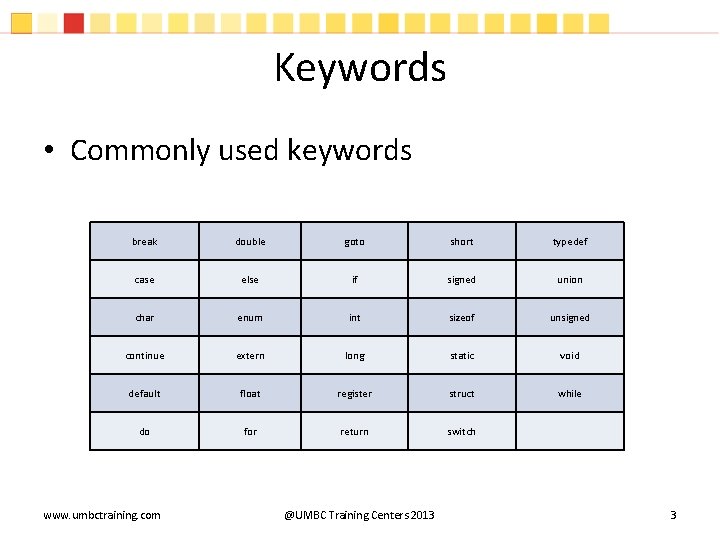 Keywords

• Commonly used keywords

| break | double | goto | short | typedef |
|---|---|---|---|---|
| case | else | if | signed | union |
| char | enum | int | sizeof | unsigned |
| continue | extern | long | static | void |
| default | float | register | struct | while |
| do | for | return | switch | |

www.umbctraining.com

@UMBC Training Centers 2013

3